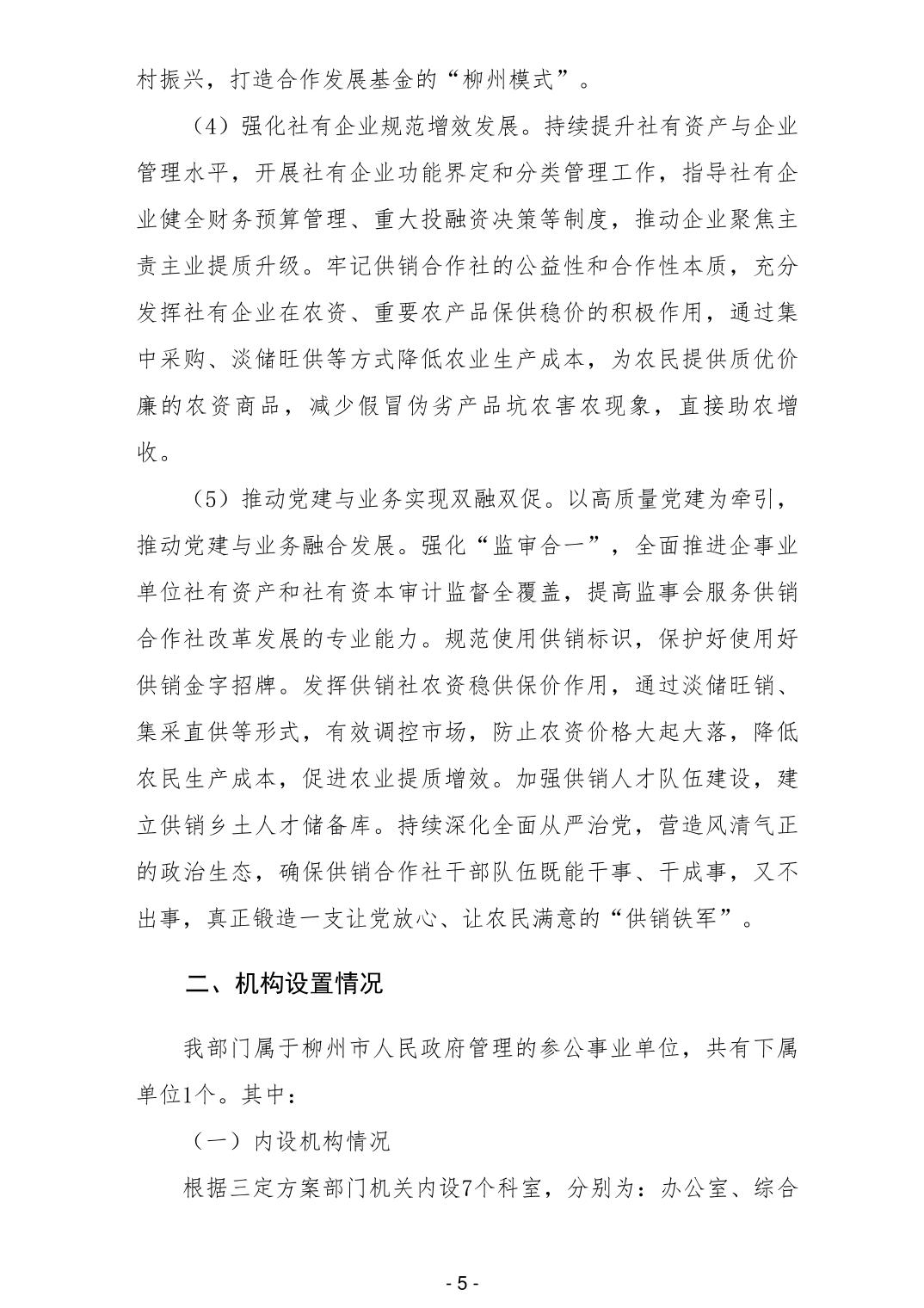 村振兴，打造合作发展基金的“柳州模式”。

（4）强化社有企业规范增效发展。持续提升社有资产与企业管理水平，开展社有企业功能界定和分类管理工作，指导社有企业健全财务预算管理、重大投融资决策等制度，推动企业聚焦主责主业提质升级。牢记供销合作社的公益性和合作性本质，充分发挥社有企业在农资、重要农产品保供稳价的积极作用，通过集中采购、淡储旺供等方式降低农业生产成本，为农民提供质优价廉的农资商品，减少假冒伪劣产品坑农害农现象，直接助农增收。

（5）推动党建与业务实现双融双促。以高质量党建为牵引，推动党建与业务融合发展。强化“监审合一”，全面推进企事业单位社有资产和社有资本审计监督全覆盖，提高监事会服务供销合作社改革发展的专业能力。规范使用供销标识，保护好使用好供销金字招牌。发挥供销社农资稳供保价作用，通过淡储旺销、集采直供等形式，有效调控市场，防止农资价格大起大落，降低农民生产成本，促进农业提质增效。加强供销人才队伍建设，建立供销乡土人才储备库。持续深化全面从严治党，营造风清气正的政治生态，确保供销合作社干部队伍既能干事、干成事，又不出事，真正锻造一支让党放心、让农民满意的“供销铁军”。

二、机构设置情况

我部门属于柳州市人民政府管理的参公事业单位，共有下属单位1个。其中：

（一）内设机构情况

根据三定方案部门机关内设7个科室，分别为：办公室、综合

- 5 -